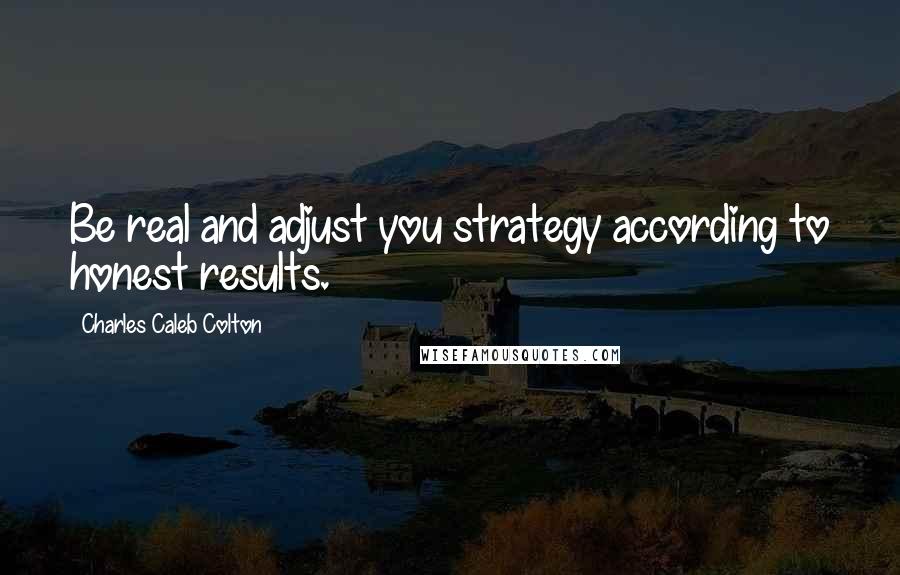 Be real and adjust you strategy according to honest results.

Charles Caleb Colton

WISEFAMOUSQUOTES.COM